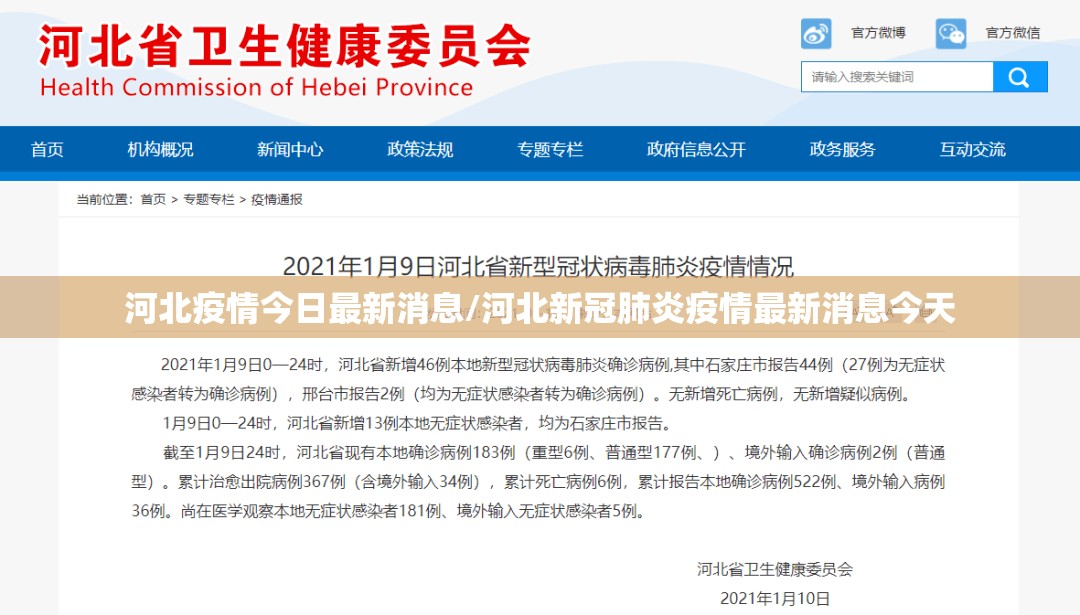 河北省卫生健康委员会
Health Commission of Hebei Province

官方微博 官方微信

请输入搜索关键词

首页 机构概况 新闻中心 政策法规 专题专栏 政府信息公开 政务服务 互动交流

当前位置：首页 > 专题专栏 > 疫情通报

2021年1月9日河北省新型冠状病毒肺炎疫情情况

河北疫情今日最新消息/河北新冠肺炎疫情最新消息今天

2021年1月9日0—24时，河北省新增46例本地新型冠状病毒肺炎确诊病例,其中石家庄市报告44例（27例为无症状感染者转为确诊病例），邢台市报告2例（均为无症状感染者转为确诊病例）。无新增死亡病例，无新增疑似病例。

1月9日0—24时，河北省新增13例本地无症状感染者，均为石家庄市报告。

截至1月9日24时，河北省现有本地确诊病例183例（重型6例、普通型177例、）、境外输入确诊病例2例（普通型）。累计治愈出院病例367例（含境外输入34例），累计死亡病例6例，累计报告本地确诊病例522例、境外输入病例36例。尚在医学观察本地无症状感染者181例、境外输入无症状感染者5例。

河北省卫生健康委员会

2021年1月10日